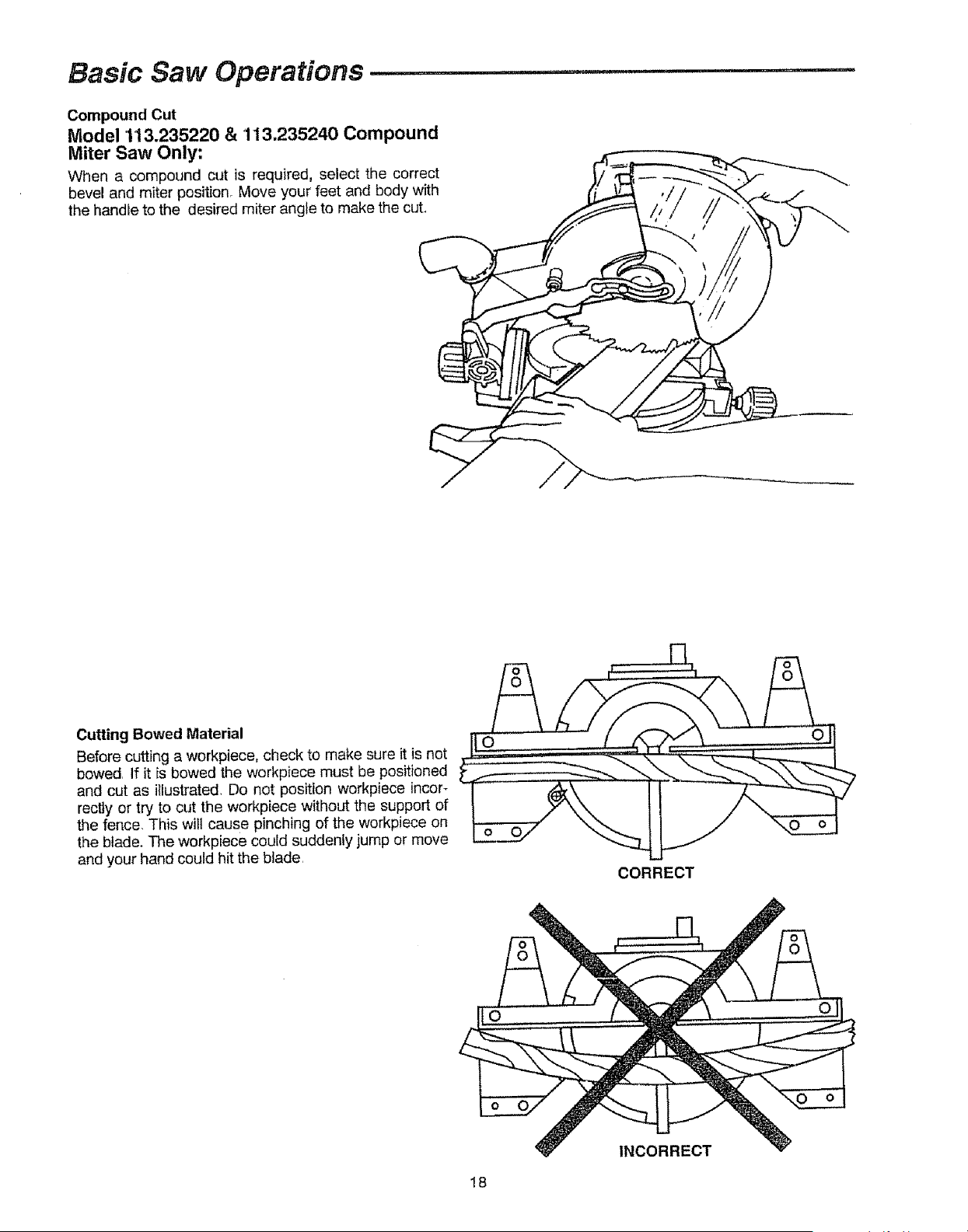 Basic Saw Operations

Compound Cut

Model 113.235220 & 113.235240 Compound Miter Saw Only:

When a compound cut is required, select the correct bevel and miter position. Move your feet and body with the handle to the desired miter angle to make the cut.

Cutting Bowed Material

Before cutting a workpiece, check to make sure it is not bowed. If it is bowed the workpiece must be positioned and cut as illustrated. Do not position workpiece incorrectly or try to cut the workpiece without the support of the fence. This will cause pinching of the workpiece on the blade. The workpiece could suddenly jump or move and your hand could hit the blade.

CORRECT

INCORRECT

18